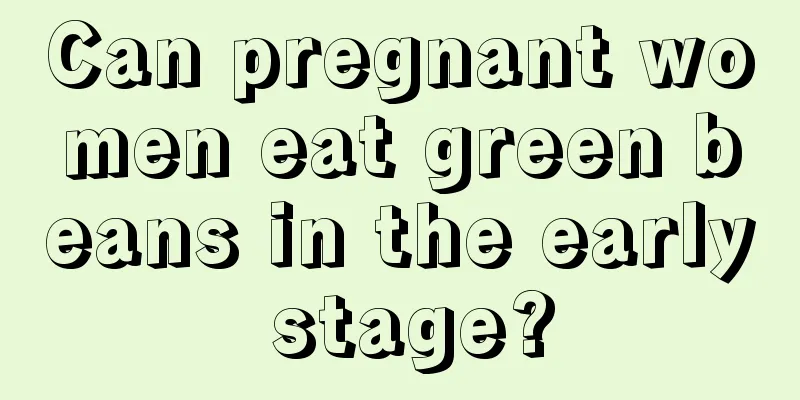 Can pregnant women eat green beans in the early stage?